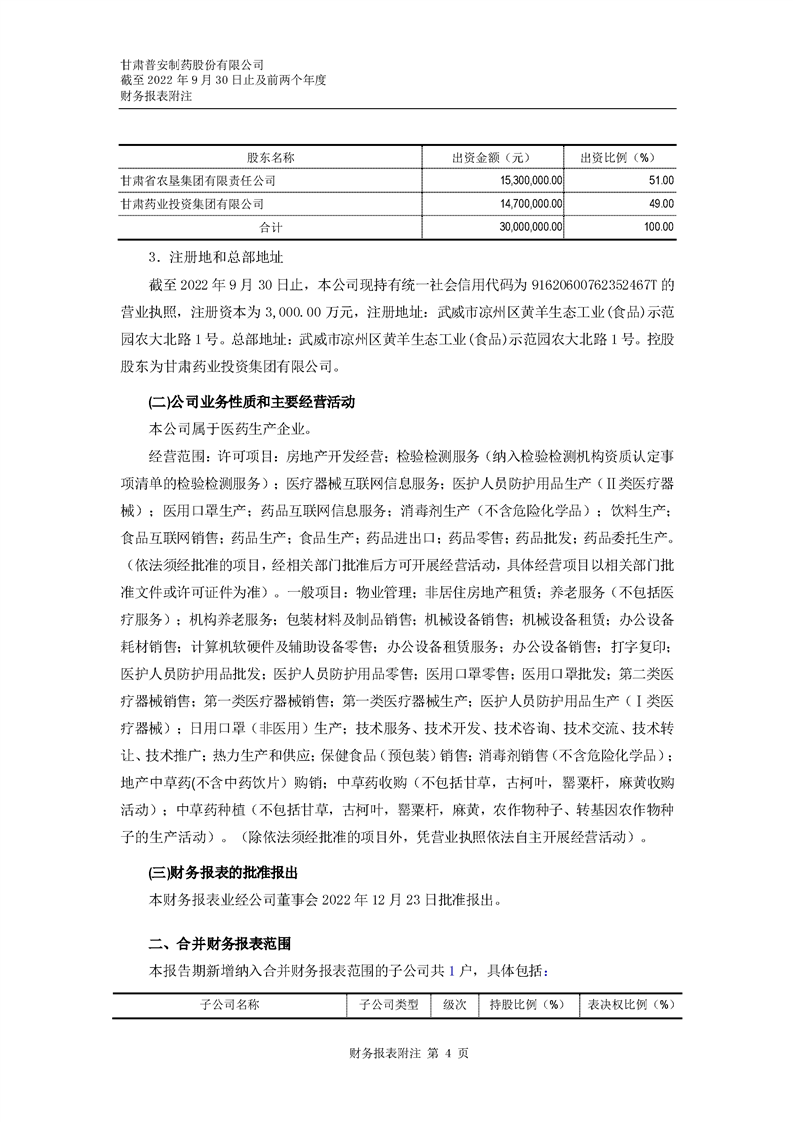 甘肃普安制药股份有限公司
截至 2022 年 9 月 30 日止及前两个年度
财务报表附注

| 股东名称 | 出资金额（元） | 出资比例（%） |
|---|---|---|
| 甘肃省农垦集团有限责任公司 | 15,300,000.00 | 51.00 |
| 甘肃药业投资集团有限公司 | 14,700,000.00 | 49.00 |
| 合计 | 30,000,000.00 | 100.00 |

3．注册地和总部地址

截至 2022 年 9 月 30 日止，本公司现持有统一社会信用代码为 91620600762352467T 的营业执照，注册资本为 3,000.00 万元，注册地址：武威市凉州区黄羊生态工业(食品)示范园农大北路 1 号。总部地址：武威市凉州区黄羊生态工业(食品)示范园农大北路 1 号。控股股东为甘肃药业投资集团有限公司。

(二)公司业务性质和主要经营活动

本公司属于医药生产企业。

经营范围：许可项目：房地产开发经营；检验检测服务（纳入检验检测机构资质认定事项清单的检验检测服务）；医疗器械互联网信息服务；医护人员防护用品生产（Ⅱ类医疗器械）；医用口罩生产；药品互联网信息服务；消毒剂生产（不含危险化学品）；饮料生产；食品互联网销售；药品生产；食品生产；药品进出口；药品零售；药品批发；药品委托生产。（依法须经批准的项目，经相关部门批准后方可开展经营活动，具体经营项目以相关部门批准文件或许可证件为准）。一般项目：物业管理；非居住房地产租赁；养老服务（不包括医疗服务）；机构养老服务；包装材料及制品销售；机械设备销售；机械设备租赁；办公设备耗材销售；计算机软硬件及辅助设备零售；办公设备租赁服务；办公设备销售；打字复印；医护人员防护用品批发；医护人员防护用品零售；医用口罩零售；医用口罩批发；第二类医疗器械销售；第一类医疗器械销售；第一类医疗器械生产；医护人员防护用品生产（Ⅰ类医疗器械）；日用口罩（非医用）生产；技术服务、技术开发、技术咨询、技术交流、技术转让、技术推广；热力生产和供应；保健食品（预包装）销售；消毒剂销售（不含危险化学品）；地产中草药(不含中药饮片）购销；中草药收购（不包括甘草，古柯叶，罂粟杆，麻黄收购活动）；中草药种植（不包括甘草，古柯叶，罂粟杆，麻黄，农作物种子、转基因农作物种子的生产活动）。（除依法须经批准的项目外，凭营业执照依法自主开展经营活动）。

(三)财务报表的批准报出

本财务报表业经公司董事会 2022 年 12 月 23 日批准报出。

二、合并财务报表范围

本报告期新增纳入合并财务报表范围的子公司共 1 户，具体包括：

| 子公司名称 | 子公司类型 | 级次 | 持股比例（%） | 表决权比例（%） |
|---|---|---|---|---|

财务报表附注 第 4 页